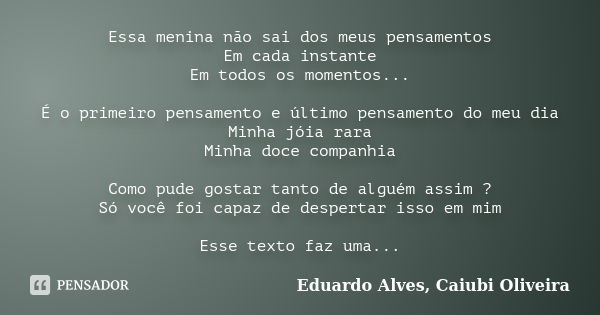 Essa menina não sai dos meus pensamentos
Em cada instante
Em todos os momentos...

É o primeiro pensamento e último pensamento do meu dia
Minha jóia rara
Minha doce companhia

Como pude gostar tanto de alguém assim ?
Só você foi capaz de despertar isso em mim

Esse texto faz uma...

PENSADOR

Eduardo Alves, Caiubi Oliveira